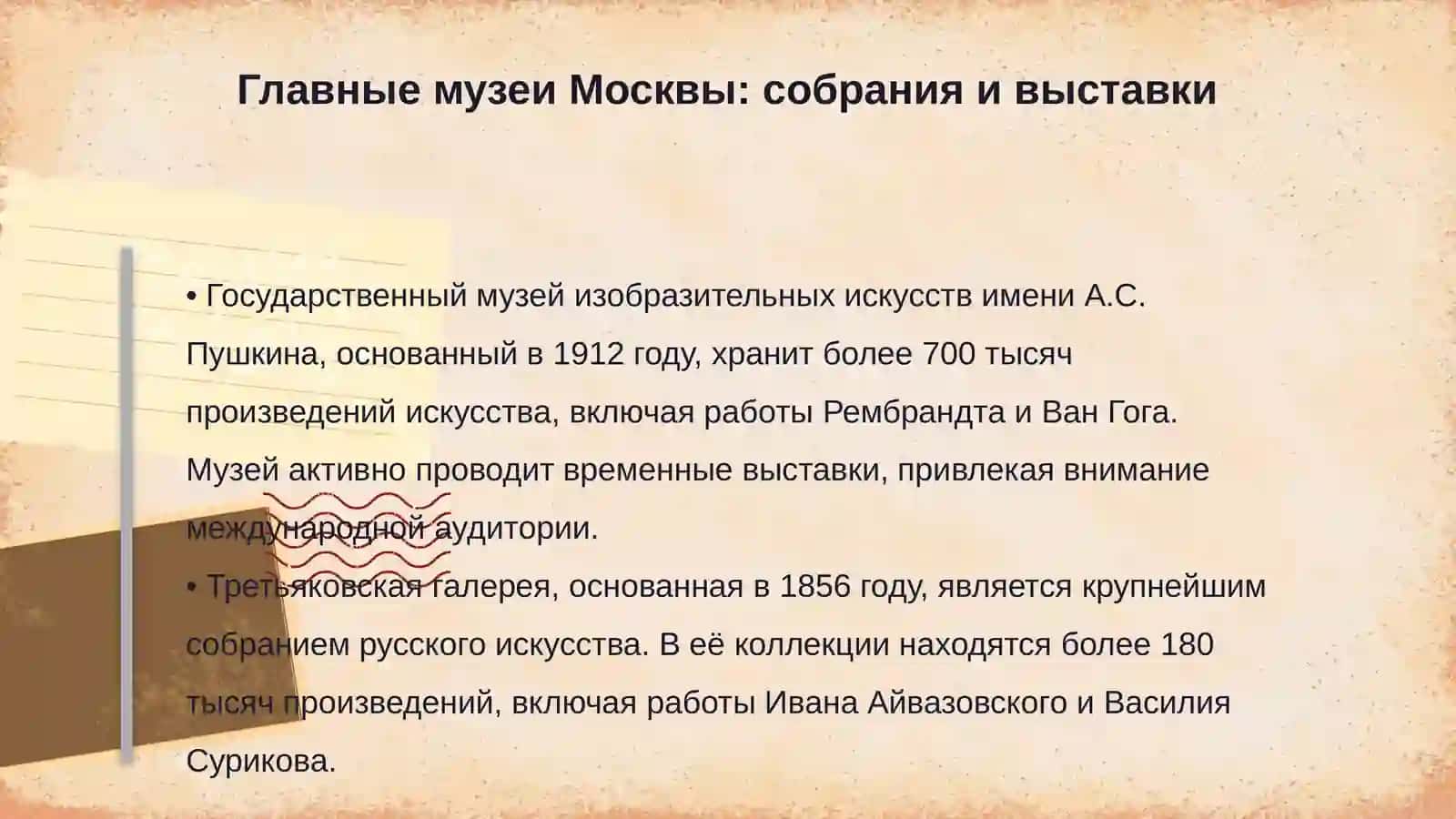 Главные музеи Москвы: собрания и выставки

• Государственный музей изобразительных искусств имени А.С. Пушкина, основанный в 1912 году, хранит более 700 тысяч произведений искусства, включая работы Рембрандта и Ван Гога. Музей активно проводит временные выставки, привлекая внимание международной аудитории.
• Третьяковская галерея, основанная в 1856 году, является крупнейшим собранием русского искусства. В её коллекции находятся более 180 тысяч произведений, включая работы Ивана Айвазовского и Василия Сурикова.